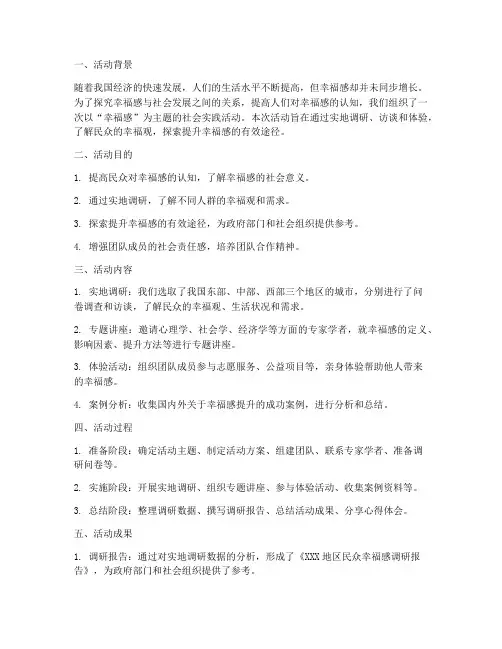 一、活动背景

随着我国经济的快速发展，人们的生活水平不断提高，但幸福感却并未同步增长。为了探究幸福感与社会发展之间的关系，提高人们对幸福感的认知，我们组织了一次以“幸福感”为主题的社会实践活动。本次活动旨在通过实地调研、访谈和体验，了解民众的幸福观，探索提升幸福感的有效途径。

二、活动目的

1. 提高民众对幸福感的认知，了解幸福感的社会意义。

2. 通过实地调研，了解不同人群的幸福观和需求。

3. 探索提升幸福感的有效途径，为政府部门和社会组织提供参考。

4. 增强团队成员的社会责任感，培养团队合作精神。

三、活动内容

1. 实地调研：我们选取了我国东部、中部、西部三个地区的城市，分别进行了问卷调查和访谈，了解民众的幸福观、生活状况和需求。

2. 专题讲座：邀请心理学、社会学、经济学等方面的专家学者，就幸福感的定义、影响因素、提升方法等进行专题讲座。

3. 体验活动：组织团队成员参与志愿服务、公益项目等，亲身体验帮助他人带来的幸福感。

4. 案例分析：收集国内外关于幸福感提升的成功案例，进行分析和总结。

四、活动过程

1. 准备阶段：确定活动主题、制定活动方案、组建团队、联系专家学者、准备调研问卷等。

2. 实施阶段：开展实地调研、组织专题讲座、参与体验活动、收集案例资料等。

3. 总结阶段：整理调研数据、撰写调研报告、总结活动成果、分享心得体会。

五、活动成果

1. 调研报告：通过对实地调研数据的分析，形成了《XXX 地区民众幸福感调研报告》，为政府部门和社会组织提供了参考。